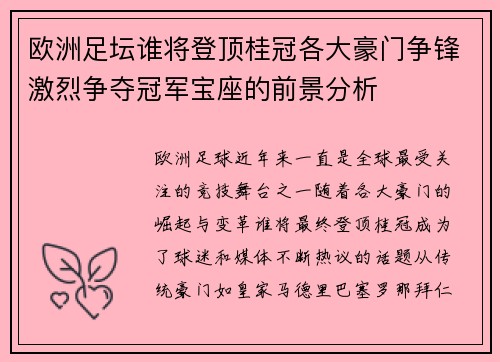 欧洲足坛谁将登顶桂冠各大豪门争锋激烈争夺冠军宝座的前景分析

欧洲足球近年来一直是全球最受关注的竞技舞台之一随着各大豪门的崛起与变革谁将最终登顶桂冠成为了球迷和媒体不断热议的话题从传统豪门如皇家马德里巴塞罗那拜仁